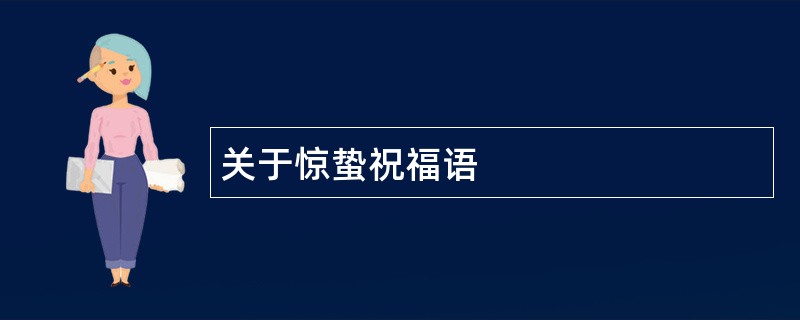 关于惊蛰祝福语